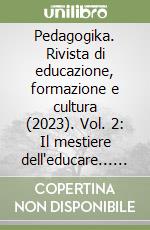 unilibro

Pedagogika. Rivista di educazione, formazione e cultura (2023). Vol. 2: Il mestiere dell'educare......

COPERTINA NON DISPONIBILE